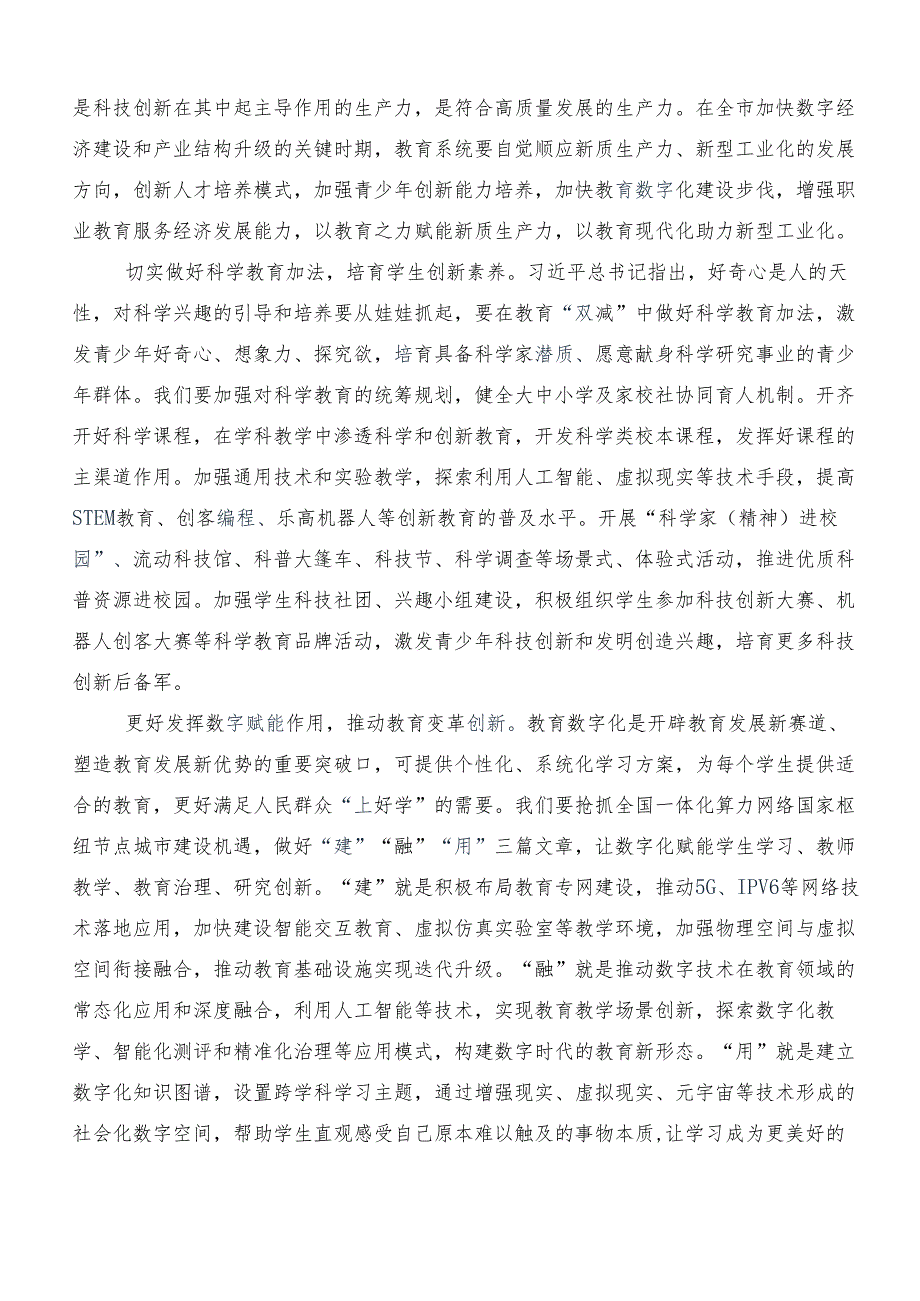 是科技创新在其中起主导作用的生产力，是符合高质量发展的生产力。在全市加快数字经济建设和产业结构升级的关键时期，教育系统要自觉顺应新质生产力、新型工业化的发展方向，创新人才培养模式，加强青少年创新能力培养，加快教育数字化建设步伐，增强职业教育服务经济发展能力，以教育之力赋能新质生产力，以教育现代化助力新型工业化。

切实做好科学教育加法，培育学生创新素养。习近平总书记指出，好奇心是人的天性，对科学兴趣的引导和培养要从娃娃抓起，要在教育“双减”中做好科学教育加法，激发青少年好奇心、想象力、探究欲，培育具备科学家潜质、愿意献身科学研究事业的青少年群体。我们要加强对科学教育的统筹规划，健全大中小学及家校社协同育人机制。开齐开好科学课程，在学科教学中渗透科学和创新教育，开发科学类校本课程，发挥好课程的主渠道作用。加强通用技术和实验教学，探索利用人工智能、虚拟现实等技术手段，提高STEM教育、创客编程、乐高机器人等创新教育的普及水平。开展“科学家（精神）进校园”、流动科技馆、科普大篷车、科技节、科学调查等场景式、体验式活动，推进优质科普资源进校园。加强学生科技社团、兴趣小组建设，积极组织学生参加科技创新大赛、机器人创客大赛等科学教育品牌活动，激发青少年科技创新和发明创造兴趣，培育更多科技创新后备军。

更好发挥数字赋能作用，推动教育变革创新。教育数字化是开辟教育发展新赛道、塑造教育发展新优势的重要突破口，可提供个性化、系统化学习方案，为每个学生提供适合的教育，更好满足人民群众“上好学”的需要。我们要抢抓全国一体化算力网络国家枢纽节点城市建设机遇，做好“建”“融”“用”三篇文章，让数字化赋能学生学习、教师教学、教育治理、研究创新。“建”就是积极布局教育专网建设，推动5G、IPV6等网络技术落地应用，加快建设智能交互教育、虚拟仿真实验室等教学环境，加强物理空间与虚拟空间衔接融合，推动教育基础设施实现迭代升级。“融”就是推动数字技术在教育领域的常态化应用和深度融合，利用人工智能等技术，实现教育教学场景创新，探索数字化教学、智能化测评和精准化治理等应用模式，构建数字时代的教育新形态。“用”就是建立数字化知识图谱，设置跨学科学习主题，通过增强现实、虚拟现实、元宇宙等技术形成的社会化数字空间，帮助学生直观感受自己原本难以触及的事物本质，让学习成为更美好的